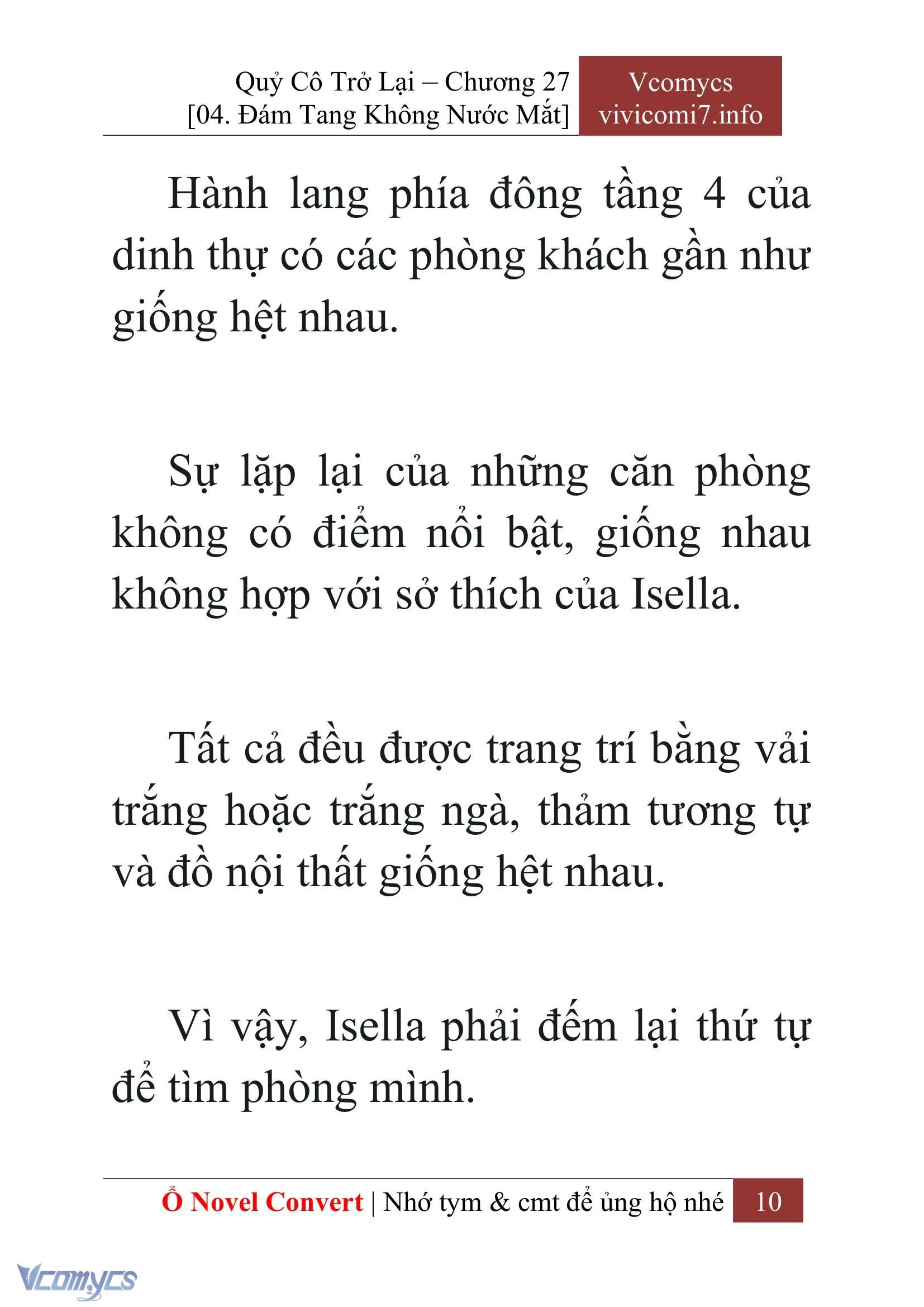 Quỷ Cô Trở Lại – Chương 27
[04. Đám Tang Không Nước Mắt]

Vcomycs
vivicomi7.info

Hành lang phía đông tầng 4 của dinh thự có các phòng khách gần như giống hệt nhau.

Sự lặp lại của những căn phòng không có điểm nổi bật, giống nhau không hợp với sở thích của Isella.

Tất cả đều được trang trí bằng vải trắng hoặc trắng ngà, thảm tương tự và đồ nội thất giống hệt nhau.

Vì vậy, Isella phải đếm lại thứ tự để tìm phòng mình.

Ổ Novel Convert | Nhớ tym & cmt để ủng hộ nhé 10

Vcomycs